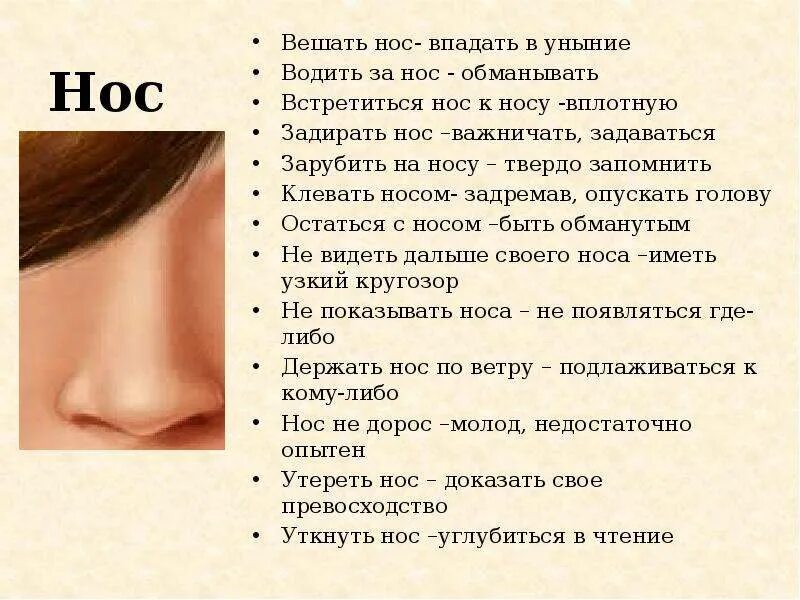 Нос

• Вешать нос- впадать в уныние
• Водить за нос - обманывать
• Встретиться нос к носу -вплотную
• Задирать нос –важничать, задаваться
• Зарубить на носу – твердо запомнить
• Клевать носом- задремав, опускать голову
• Остаться с носом –быть обманутым
• Не видеть дальше своего носа –иметь узкий кругозор
• Не показывать носа – не появляться где-либо
• Держать нос по ветру – подлаживаться к кому-либо
• Нос не дорос –молод, недостаточно опытен
• Утереть нос – доказать свое превосходство
• Уткнуть нос –углубиться в чтение